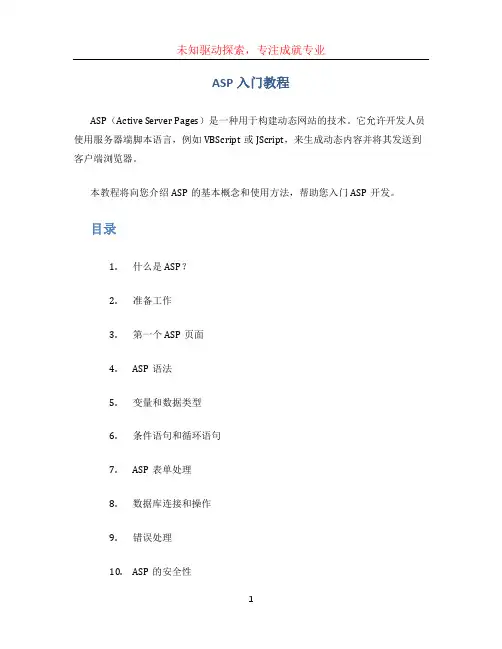 未知驱动探索，专注成就专业

ASP 入门教程

ASP（Active Server Pages）是一种用于构建动态网站的技术。它允许开发人员使用服务器端脚本语言，例如 VBScript 或 JScript，来生成动态内容并将其发送到客户端浏览器。

本教程将向您介绍 ASP 的基本概念和使用方法，帮助您入门 ASP 开发。

目录

1. 什么是 ASP？

2. 准备工作

3. 第一个 ASP 页面

4. ASP 语法

5. 变量和数据类型

6. 条件语句和循环语句

7. ASP 表单处理

8. 数据库连接和操作

9. 错误处理

10. ASP 的安全性

1